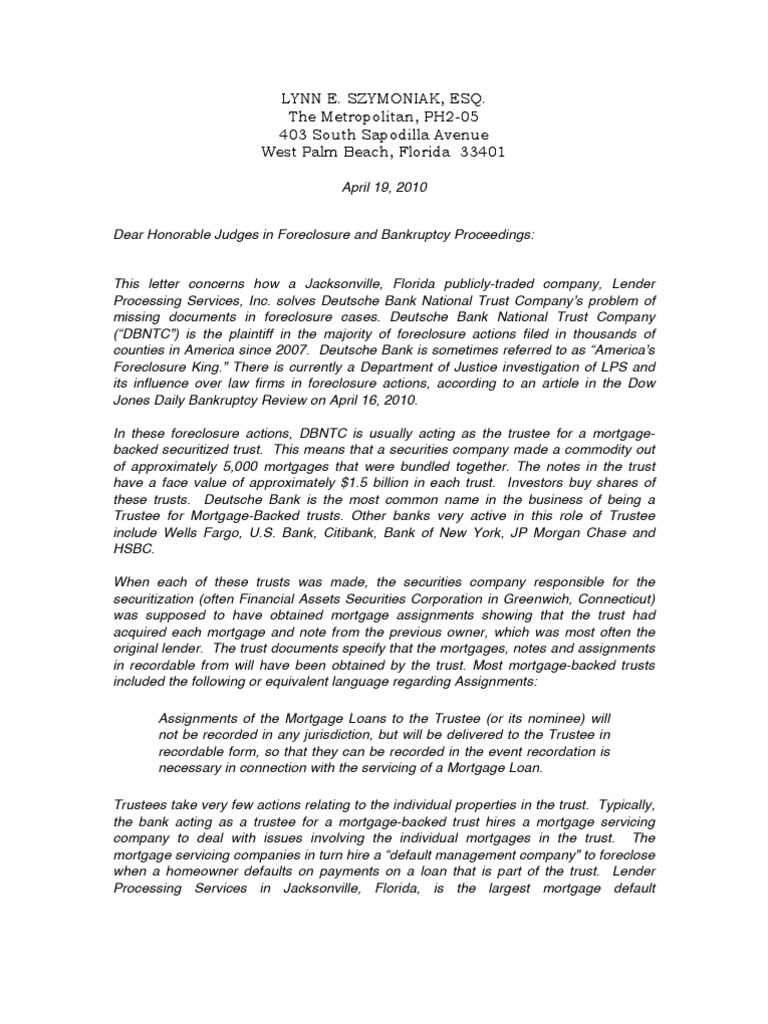 LYNN E. SZYMONIAK, ESQ.
The Metropolitan, PH2-05
403 South Sapodilla Avenue
West Palm Beach, Florida 33401

April 19, 2010

Dear Honorable Judges in Foreclosure and Bankruptcy Proceedings:

This letter concerns how a Jacksonville, Florida publicly-traded company, Lender Processing Services, Inc. solves Deutsche Bank National Trust Company's problem of missing documents in foreclosure cases. Deutsche Bank National Trust Company ("DBNTC") is the plaintiff in the majority of foreclosure actions filed in thousands of counties in America since 2007. Deutsche Bank is sometimes referred to as "America's Foreclosure King." There is currently a Department of Justice investigation of LPS and its influence over law firms in foreclosure actions, according to an article in the Dow Jones Daily Bankruptcy Review on April 16, 2010.

In these foreclosure actions, DBNTC is usually acting as the trustee for a mortgage-backed securitized trust. This means that a securities company made a commodity out of approximately 5,000 mortgages that were bundled together. The notes in the trust have a face value of approximately $1.5 billion in each trust. Investors buy shares of these trusts. Deutsche Bank is the most common name in the business of being a Trustee for Mortgage-Backed trusts. Other banks very active in this role of Trustee include Wells Fargo, U.S. Bank, Citibank, Bank of New York, JP Morgan Chase and HSBC.

When each of these trusts was made, the securities company responsible for the securitization (often Financial Assets Securities Corporation in Greenwich, Connecticut) was supposed to have obtained mortgage assignments showing that the trust had acquired each mortgage and note from the previous owner, which was most often the original lender. The trust documents specify that the mortgages, notes and assignments in recordable from will have been obtained by the trust. Most mortgage-backed trusts included the following or equivalent language regarding Assignments:

Assignments of the Mortgage Loans to the Trustee (or its nominee) will not be recorded in any jurisdiction, but will be delivered to the Trustee in recordable form, so that they can be recorded in the event recordation is necessary in connection with the servicing of a Mortgage Loan.

Trustees take very few actions relating to the individual properties in the trust. Typically, the bank acting as a trustee for a mortgage-backed trust hires a mortgage servicing company to deal with issues involving the individual mortgages in the trust. The mortgage servicing companies in turn hire a "default management company" to foreclose when a homeowner defaults on payments on a loan that is part of the trust. Lender Processing Services in Jacksonville, Florida, is the largest mortgage default